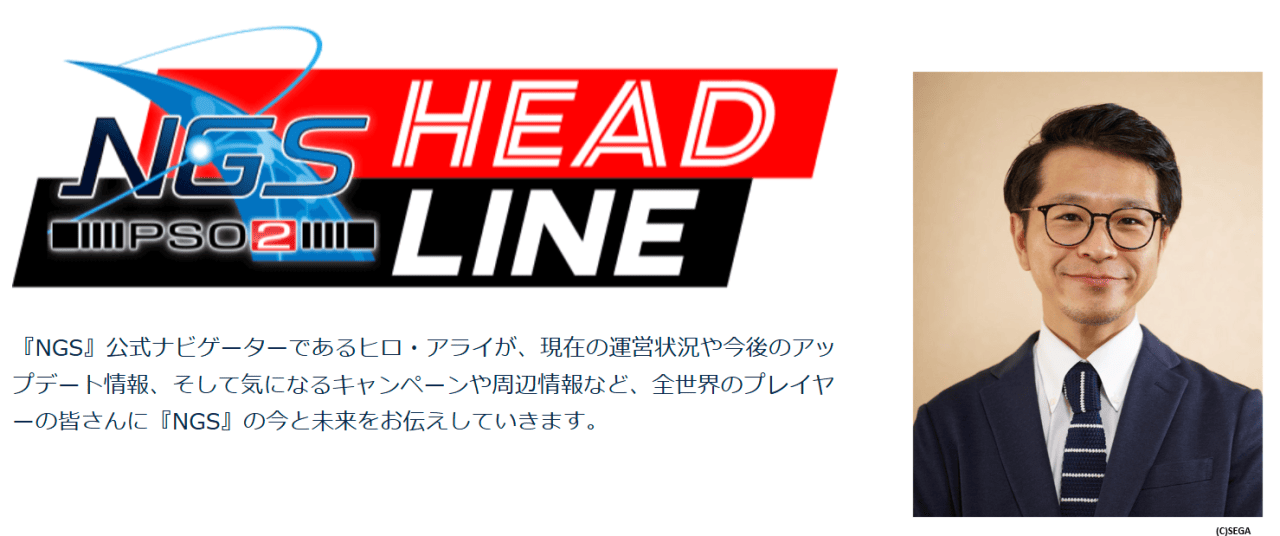 NGS
PSO2
HEAD
LINE

『NGS』公式ナビゲーターであるヒロ・アライが、現在の運営状況や今後のアップデート情報、そして気になるキャンペーンや周辺情報など、全世界のプレイヤーの皆さんに『NGS』の今と未来をお伝えしていきます。

(C)SEGA